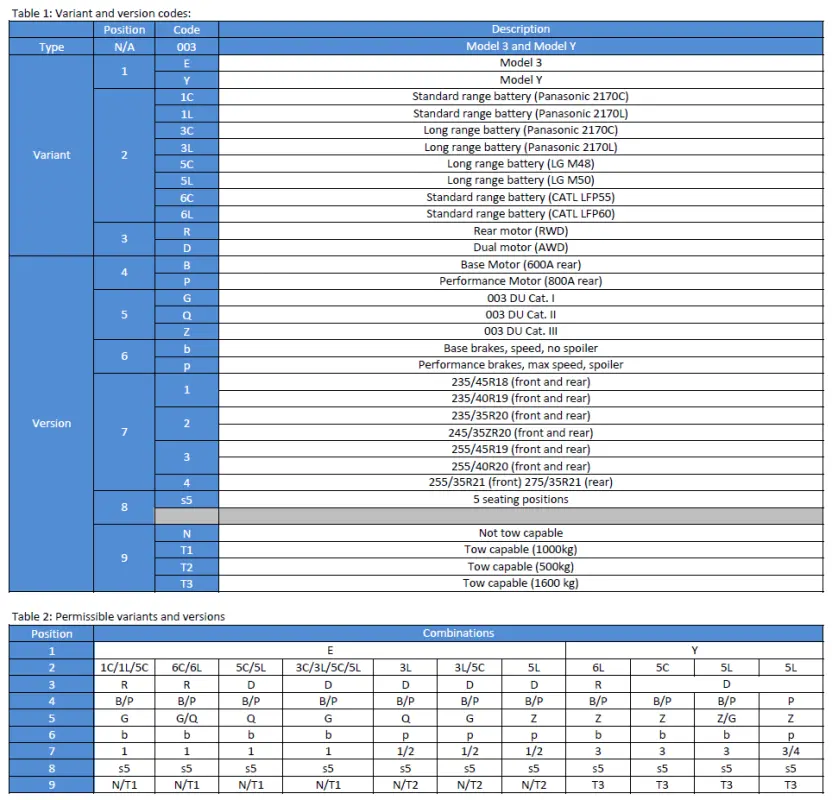 Table 1: Variant and version codes:

| | Position | Code | Description |
|---|---|---|---|
| Type | N/A | 003 | Model 3 and Model Y |
| Variant | 1 | E | Model 3 |
| | | Y | Model Y |
| | 2 | 1C | Standard range battery (Panasonic 2170C) |
| | | 1L | Standard range battery (Panasonic 2170L) |
| | | 3C | Long range battery (Panasonic 2170C) |
| | | 3L | Long range battery (Panasonic 2170L) |
| | | 5C | Long range battery (LG M48) |
| | | 5L | Long range battery (LG M50) |
| | | 6C | Standard range battery (CATL LFP55) |
| | | 6L | Standard range battery (CATL LFP60) |
| | 3 | R | Rear motor (RWD) |
| | | D | Dual motor (AWD) |
| Version | 4 | B | Base Motor (600A rear) |
| | | P | Performance Motor (800A rear) |
| | 5 | G | 003 DU Cat. I |
| | | Q | 003 DU Cat. II |
| | | Z | 003 DU Cat. III |
| | 6 | b | Base brakes, speed, no spoiler |
| | | p | Performance brakes, max speed, spoiler |
| | 7 | 1 | 235/45R18 (front and rear) |
| | | | 235/40R19 (front and rear) |
| | | 2 | 235/35R20 (front and rear) |
| | | | 245/35ZR20 (front and rear) |
| | | 3 | 255/45R19 (front and rear) |
| | | | 255/40R20 (front and rear) |
| | | 4 | 255/35R21 (front) 275/35R21 (rear) |
| | 8 | s5 | 5 seating positions |
| | | | |
| | 9 | N | Not tow capable |
| | | T1 | Tow capable (1000kg) |
| | | T2 | Tow capable (500kg) |
| | | T3 | Tow capable (1600 kg) |

Table 2: Permissible variants and versions

| Position | Combinations | | | | | | | | | | |
|---|---|---|---|---|---|---|---|---|---|---|---|
| 1 | E | | | | | | | Y | | | |
| 2 | 1C/1L/5C | 6C/6L | 5C/5L | 3C/3L/5C/5L | 3L | 3L/5C | 5L | 6L | 5C | 5L | 5L |
| 3 | R | R | D | D | D | D | D | R | D | | |
| 4 | B/P | B/P | B/P | B/P | B/P | B/P | B/P | B/P | B/P | B/P | P |
| 5 | G | G/Q | Q | G | Q | G | Z | Z | Z | Z/G | Z |
| 6 | b | b | b | b | p | p | p | b | b | b | p |
| 7 | 1 | 1 | 1 | 1 | 1/2 | 1/2 | 1/2 | 3 | 3 | 3 | 3/4 |
| 8 | s5 | s5 | s5 | s5 | s5 | s5 | s5 | s5 | s5 | s5 | s5 |
| 9 | N/T1 | N/T1 | N/T1 | N/T1 | N/T2 | N/T2 | N/T2 | T3 | T3 | T3 | T3 |